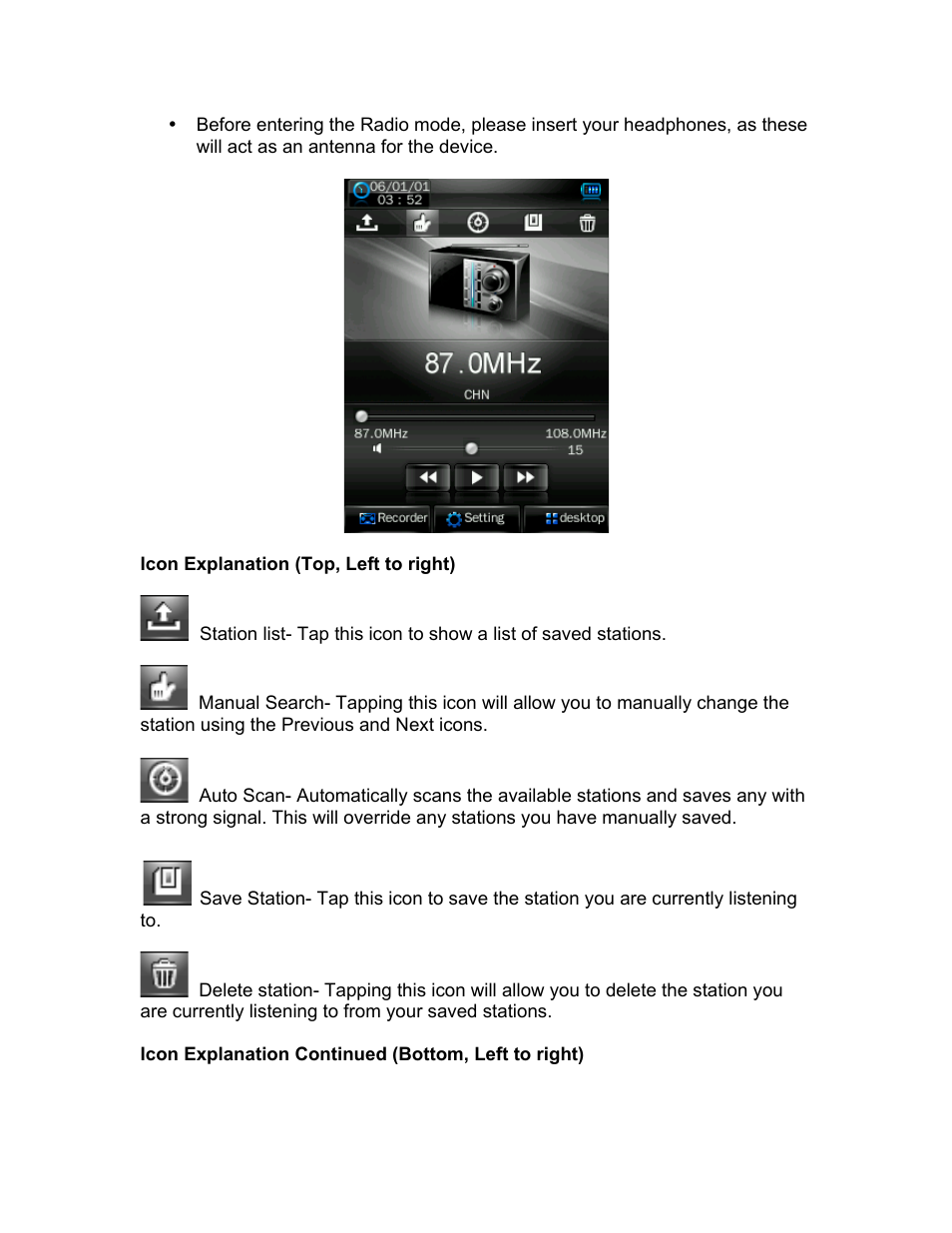 • Before entering the Radio mode, please insert your headphones, as these will act as an antenna for the device.

06/01/01
03 : 52

87.0MHz
CHN
87.0MHz
108.0MHz
15
Recorder
Setting
desktop

**Icon Explanation (Top, Left to right)**

Station list- Tap this icon to show a list of saved stations.

Manual Search- Tapping this icon will allow you to manually change the station using the Previous and Next icons.

Auto Scan- Automatically scans the available stations and saves any with a strong signal. This will override any stations you have manually saved.

Save Station- Tap this icon to save the station you are currently listening to.

Delete station- Tapping this icon will allow you to delete the station you are currently listening to from your saved stations.

**Icon Explanation Continued (Bottom, Left to right)**